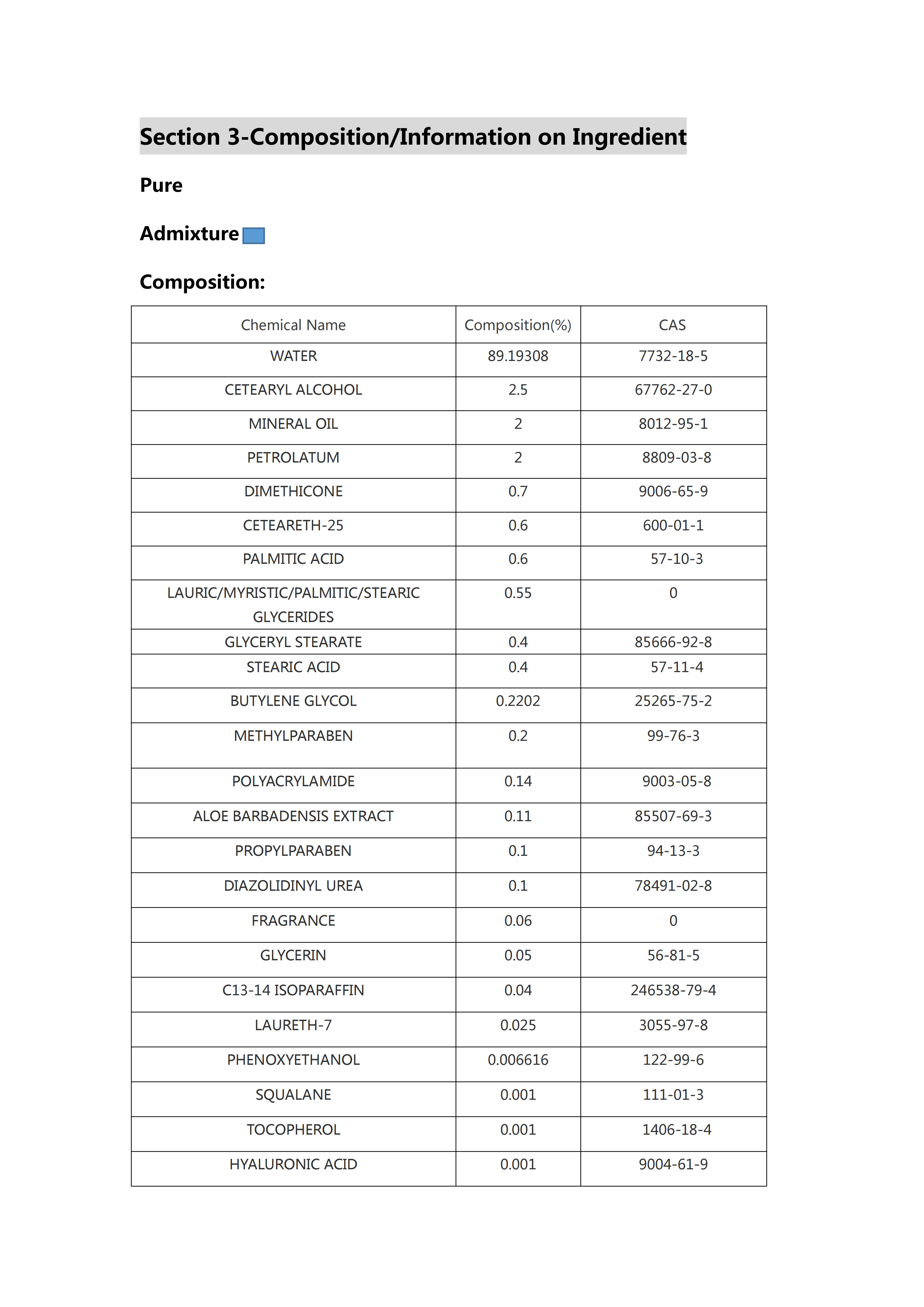 Section 3-Composition/Information on Ingredient

Pure

Admixture

Composition:

| Chemical Name | Composition(%) | CAS |
|---|---|---|
| WATER | 89.19308 | 7732-18-5 |
| CETEARYL ALCOHOL | 2.5 | 67762-27-0 |
| MINERAL OIL | 2 | 8012-95-1 |
| PETROLATUM | 2 | 8809-03-8 |
| DIMETHICONE | 0.7 | 9006-65-9 |
| CETEARETH-25 | 0.6 | 600-01-1 |
| PALMITIC ACID | 0.6 | 57-10-3 |
| LAURIC/MYRISTIC/PALMITIC/STEARIC GLYCERIDES | 0.55 | 0 |
| GLYCERYL STEARATE | 0.4 | 85666-92-8 |
| STEARIC ACID | 0.4 | 57-11-4 |
| BUTYLENE GLYCOL | 0.2202 | 25265-75-2 |
| METHYLPARABEN | 0.2 | 99-76-3 |
| POLYACRYLAMIDE | 0.14 | 9003-05-8 |
| ALOE BARBADENSIS EXTRACT | 0.11 | 85507-69-3 |
| PROPYLPARABEN | 0.1 | 94-13-3 |
| DIAZOLIDINYL UREA | 0.1 | 78491-02-8 |
| FRAGRANCE | 0.06 | 0 |
| GLYCERIN | 0.05 | 56-81-5 |
| C13-14 ISOPARAFFIN | 0.04 | 246538-79-4 |
| LAURETH-7 | 0.025 | 3055-97-8 |
| PHENOXYETHANOL | 0.006616 | 122-99-6 |
| SQUALANE | 0.001 | 111-01-3 |
| TOCOPHEROL | 0.001 | 1406-18-4 |
| HYALURONIC ACID | 0.001 | 9004-61-9 |